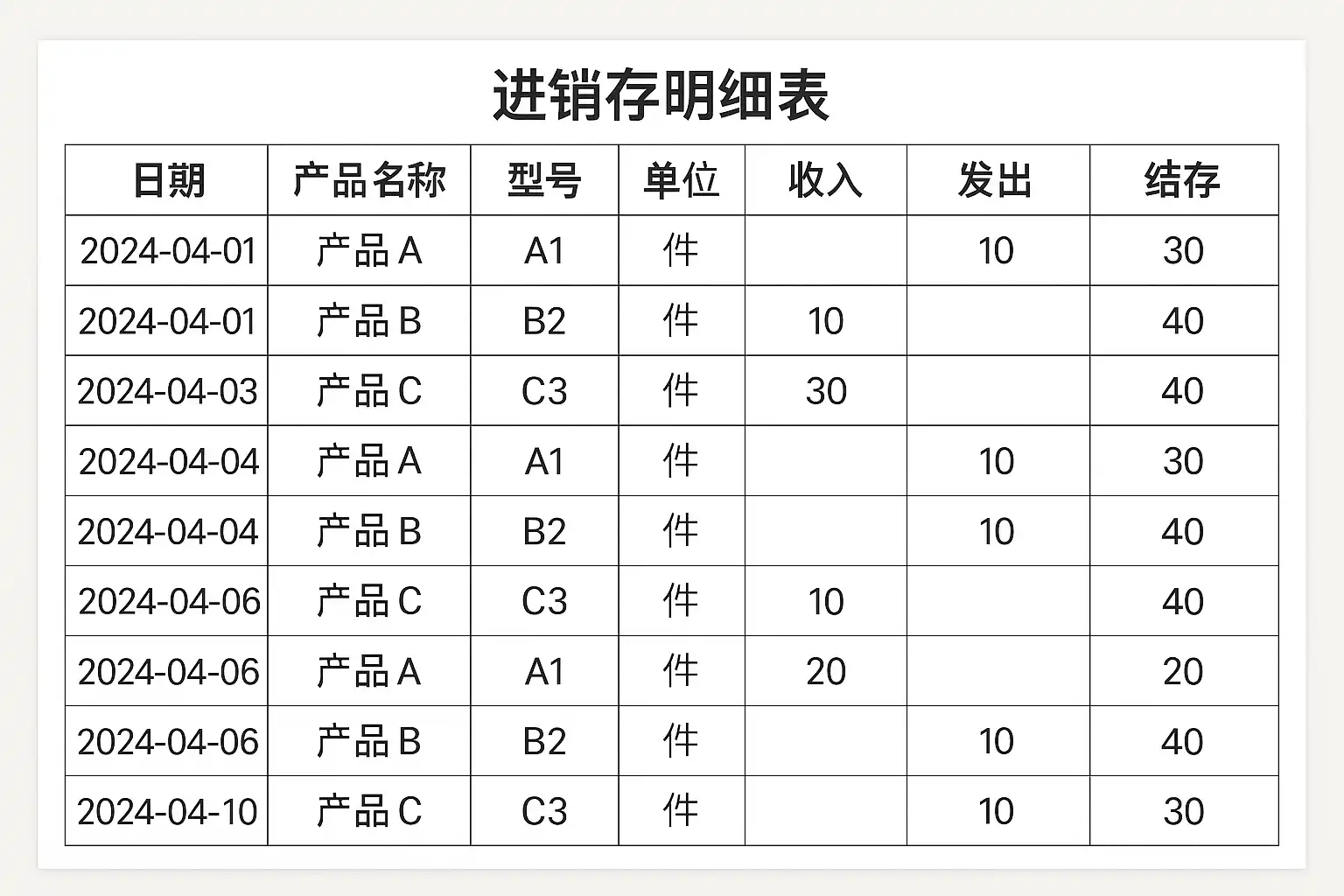 进销存明细表

| 日期 | 产品名称 | 型号 | 单位 | 收入 | 发出 | 结存 |
|---|---|---|---|---|---|---|
| 2024-04-01 | 产品 A | A1 | 件 |  | 10 | 30 |
| 2024-04-01 | 产品 B | B2 | 件 | 10 |  | 40 |
| 2024-04-03 | 产品 C | C3 | 件 | 30 |  | 40 |
| 2024-04-04 | 产品 A | A1 | 件 |  | 10 | 30 |
| 2024-04-04 | 产品 B | B2 | 件 |  | 10 | 40 |
| 2024-04-06 | 产品 C | C3 | 件 | 10 |  | 40 |
| 2024-04-06 | 产品 A | A1 | 件 | 20 |  | 20 |
| 2024-04-06 | 产品 B | B2 | 件 |  | 10 | 40 |
| 2024-04-10 | 产品 C | C3 | 件 |  | 10 | 30 |